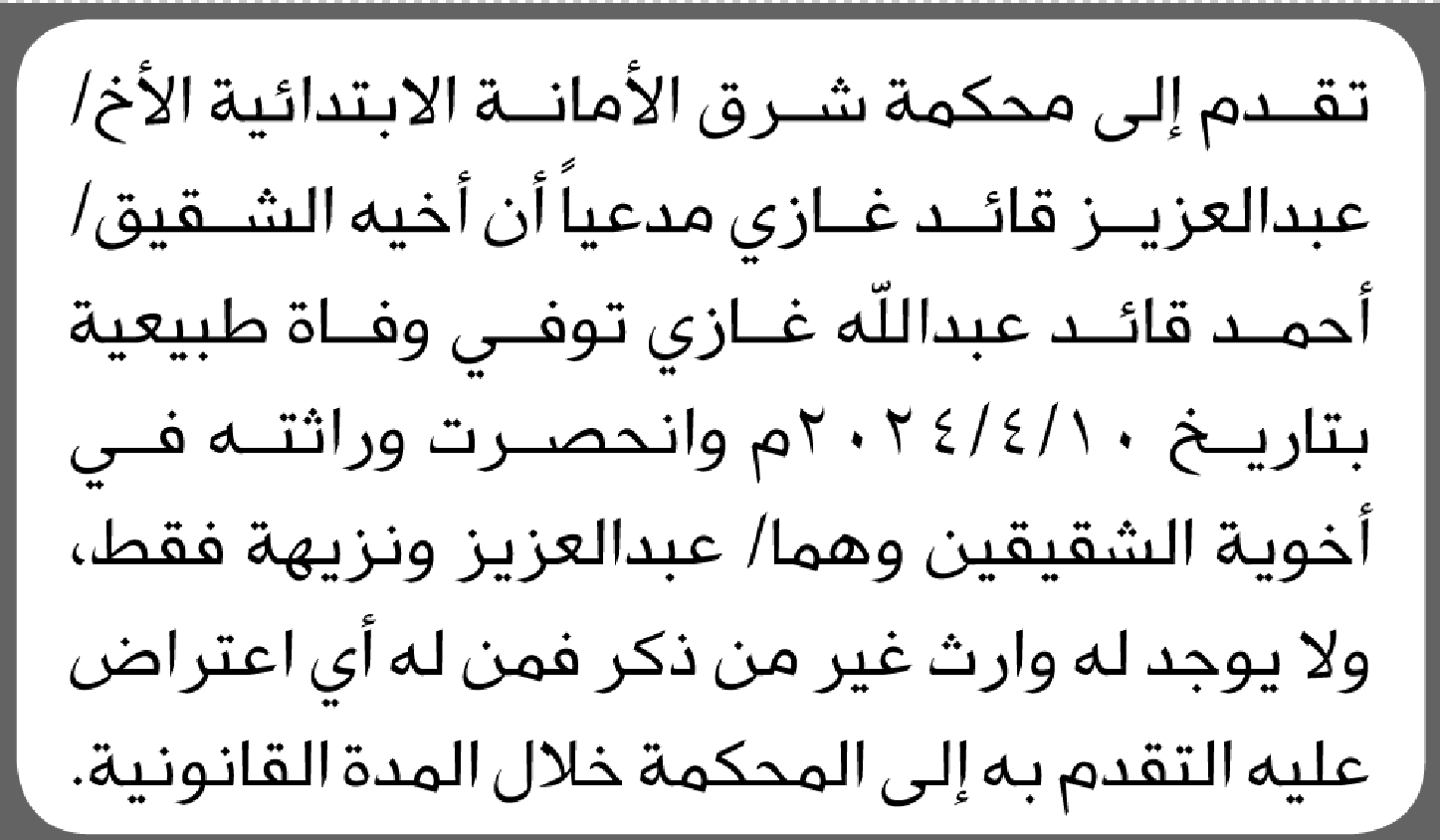 تقدم إلى محكمة شرق الأمانة الابتدائية الأخ/ عبدالعزيز قائد غازي مدعياً أن أخيه الشقيق/ أحمد قائد عبدالله غازي توفي وفاة طبيعية بتاريخ ٢٠٢٤/٤/١٠م وانحصرت وراثته في أخوية الشقيقين وهما/ عبدالعزيز ونزيهة فقط، ولا يوجد له وارث غير من ذكر فمن له أي اعتراض عليه التقدم به إلى المحكمة خلال المدة القانونية.